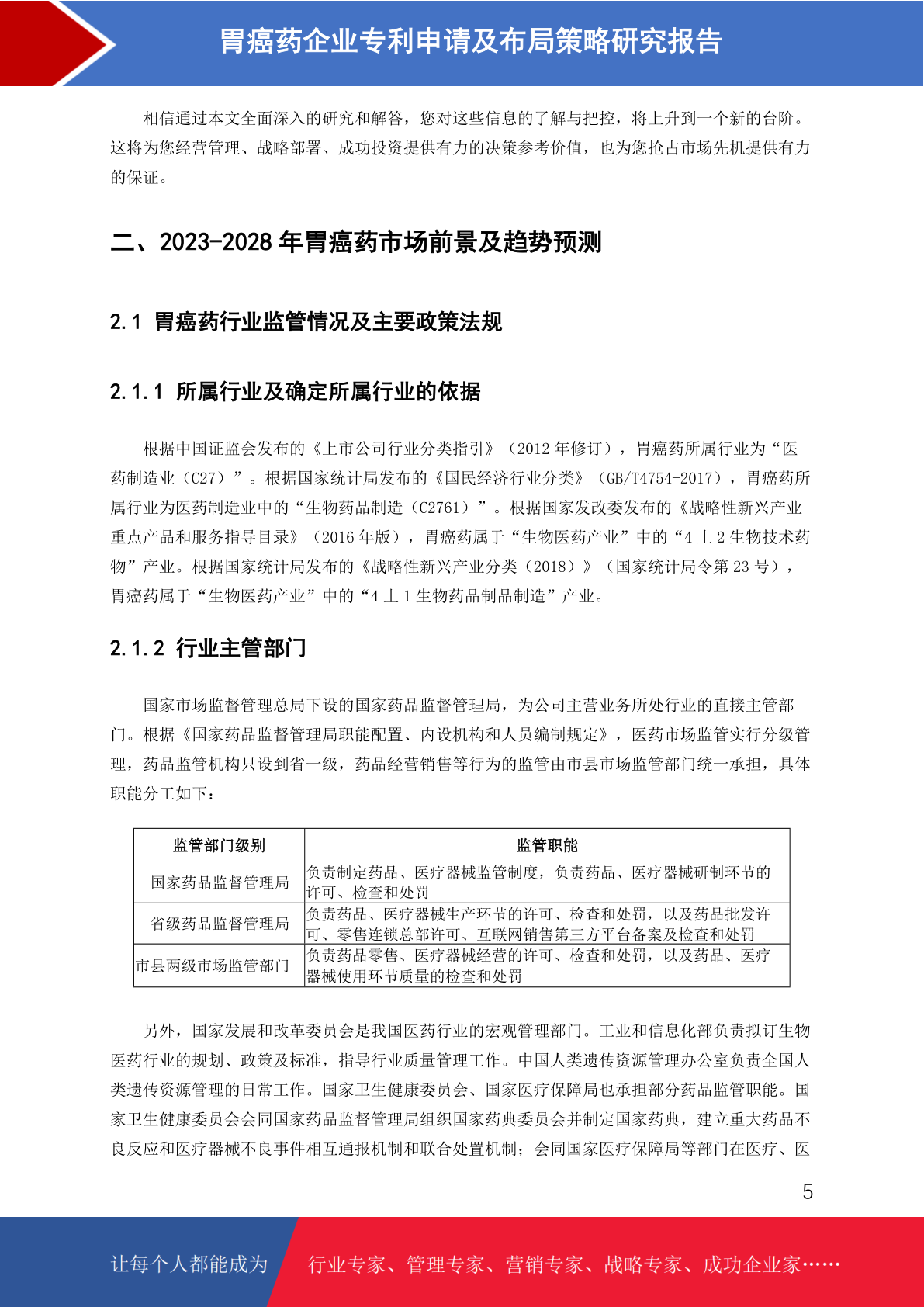 胃癌药企业专利申请及布局策略研究报告

相信通过本文全面深入的研究和解答，您对这些信息的了解与把控，将上升到一个新的台阶。这将为您经营管理、战略部署、成功投资提供有力的决策参考价值，也为您抢占市场先机提供有力的保证。

二、2023-2028 年胃癌药市场前景及趋势预测

2.1 胃癌药行业监管情况及主要政策法规

2.1.1 所属行业及确定所属行业的依据

根据中国证监会发布的《上市公司行业分类指引》（2012 年修订），胃癌药所属行业为“医药制造业（C27）”。根据国家统计局发布的《国民经济行业分类》（GB/T4754-2017），胃癌药所属行业为医药制造业中的“生物药品制造（C2761）”。根据国家发改委发布的《战略性新兴产业重点产品和服务指导目录》（2016 年版），胃癌药属于“生物医药产业”中的“4 丄 2 生物技术药物”产业。根据国家统计局发布的《战略性新兴产业分类（2018）》（国家统计局令第 23 号），胃癌药属于“生物医药产业”中的“4 丄 1 生物药品制品制造”产业。

2.1.2 行业主管部门

国家市场监督管理总局下设的国家药品监督管理局，为公司主营业务所处行业的直接主管部门。根据《国家药品监督管理局职能配置、内设机构和人员编制规定》，医药市场监管实行分级管理，药品监管机构只设到省一级，药品经营销售等行为的监管由市县市场监管部门统一承担，具体职能分工如下：

| 监管部门级别 | 监管职能 |
|---|---|
| 国家药品监督管理局 | 负责制定药品、医疗器械监管制度，负责药品、医疗器械研制环节的许可、检查和处罚 |
| 省级药品监督管理局 | 负责药品、医疗器械生产环节的许可、检查和处罚，以及药品批发许可、零售连锁总部许可、互联网销售第三方平台备案及检查和处罚 |
| 市县两级市场监管部门 | 负责药品零售、医疗器械经营的许可、检查和处罚，以及药品、医疗器械使用环节质量的检查和处罚 |

另外，国家发展和改革委员会是我国医药行业的宏观管理部门。工业和信息化部负责拟订生物医药行业的规划、政策及标准，指导行业质量管理工作。中国人类遗传资源管理办公室负责全国人类遗传资源管理的日常工作。国家卫生健康委员会、国家医疗保障局也承担部分药品监管职能。国家卫生健康委员会会同国家药品监督管理局组织国家药典委员会并制定国家药典，建立重大药品不良反应和医疗器械不良事件相互通报机制和联合处置机制；会同国家医疗保障局等部门在医疗、医

5

让每个人都能成为 行业专家、管理专家、营销专家、战略专家、成功企业家……